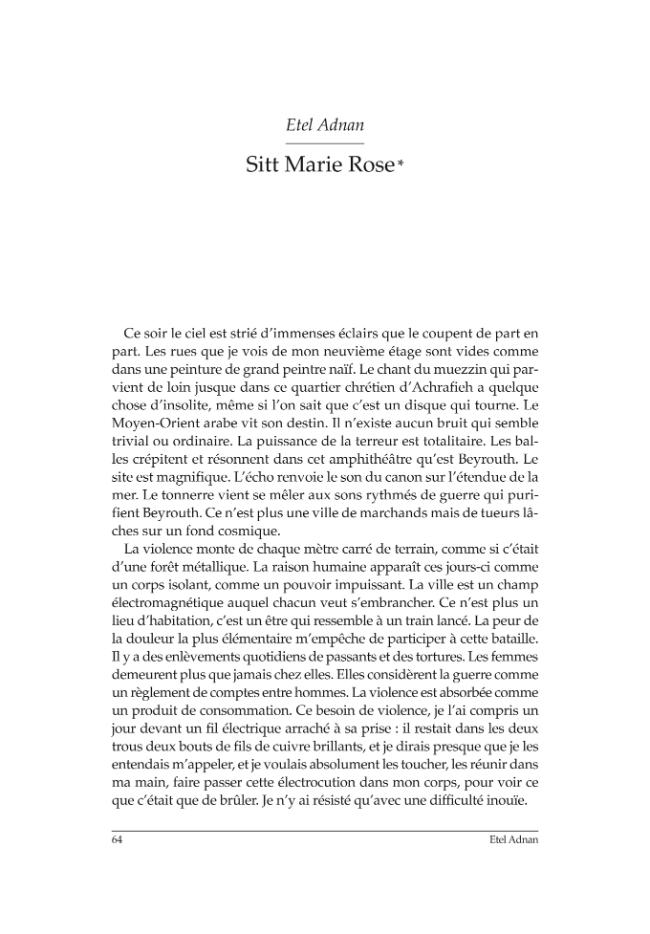 Etel Adnan

Sitt Marie Rose*

Ce soir le ciel est strié d'immenses éclairs que le coupent de part en part. Les rues que je vois de mon neuvième étage sont vides comme dans une peinture de grand peintre naïf. Le chant du muezzin qui parvient de loin jusque dans ce quartier chrétien d'Achrafieh a quelque chose d'insolite, même si l'on sait que c'est un disque qui tourne. Le Moyen-Orient arabe vit son destin. Il n'existe aucun bruit qui semble trivial ou ordinaire. La puissance de la terreur est totalitaire. Les balles crépitent et résonnent dans cet amphithéâtre qu'est Beyrouth. Le site est magnifique. L'écho renvoie le son du canon sur l'étendue de la mer. Le tonnerre vient se mêler aux sons rythmés de guerre qui purifient Beyrouth. Ce n'est plus une ville de marchands mais de tueurs lâches sur un fond cosmique.

La violence monte de chaque mètre carré de terrain, comme si c'était d'une forêt métallique. La raison humaine apparaît ces jours-ci comme un corps isolant, comme un pouvoir impuissant. La ville est un champ électromagnétique auquel chacun veut s'embrancher. Ce n'est plus un lieu d'habitation, c'est un être qui ressemble à un train lancé. La peur de la douleur la plus élémentaire m'empêche de participer à cette bataille. Il y a des enlèvements quotidiens de passants et des tortures. Les femmes demeurent plus que jamais chez elles. Elles considèrent la guerre comme un règlement de comptes entre hommes. La violence est absorbée comme un produit de consommation. Ce besoin de violence, je l'ai compris un jour devant un fil électrique arraché à sa prise : il restait dans les deux trous deux bouts de fils de cuivre brillants, et je dirais presque que je les entendais m'appeler, et je voulais absolument les toucher, les réunir dans ma main, faire passer cette électrocution dans mon corps, pour voir ce que c'était que de brûler. Je n'y ai résisté qu'avec une difficulté inouïe.

64 Etel Adnan